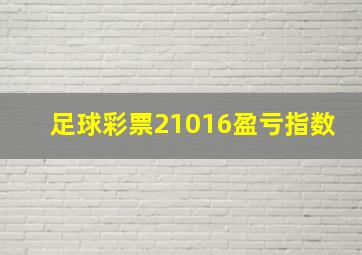 足球彩票21016盈亏指数